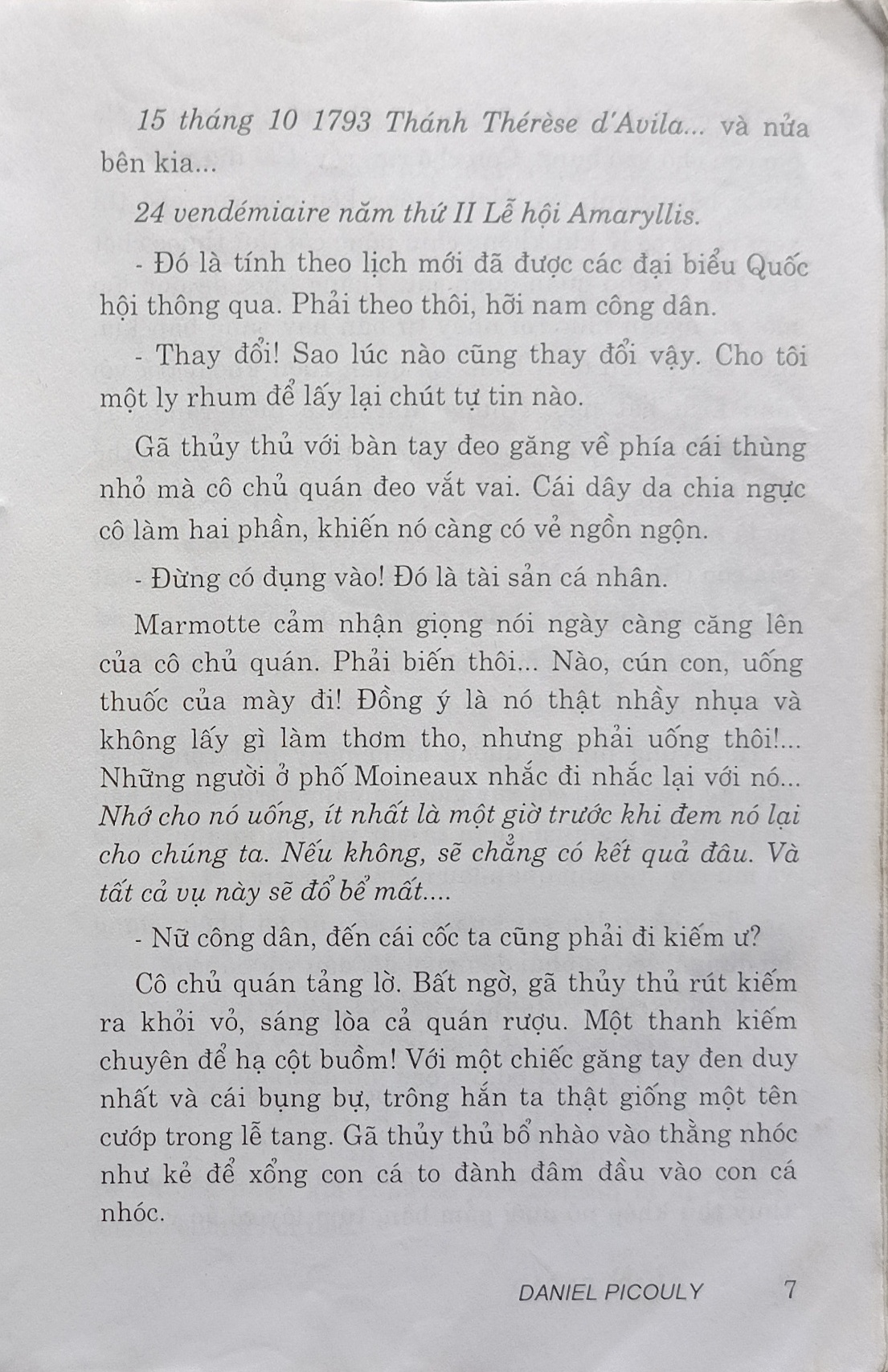 15 tháng 10 1793 Thánh Thérèse d'Avila... và nửa bên kia...

24 vendémiaire năm thứ II Lễ hội Amaryllis.

- Đó là tính theo lịch mới đã được các đại biểu Quốc hội thông qua. Phải theo thôi, hỡi nam công dân.

- Thay đổi! Sao lúc nào cũng thay đổi vậy. Cho tôi một ly rhum để lấy lại chút tự tin nào.

Gã thủy thủ với bàn tay đeo găng về phía cái thùng nhỏ mà cô chủ quán đeo vắt vai. Cái dây da chia ngực cô làm hai phần, khiến nó càng có vẻ ngồn ngộn.

- Đừng có đụng vào! Đó là tài sản cá nhân.

Marmotte cảm nhận giọng nói ngày càng căng lên của cô chủ quán. Phải biến thôi... Nào, cún con, uống thuốc của mày đi! Đồng ý là nó thật nhầy nhụa và không lấy gì làm thơm tho, nhưng phải uống thôi!... Những người ở phố Moineaux nhắc đi nhắc lại với nó... Nhớ cho nó uống, ít nhất là một giờ trước khi đem nó lại cho chúng ta. Nếu không, sẽ chẳng có kết quả đâu. Và tất cả vụ này sẽ đổ bể mất....

- Nữ công dân, đến cái cốc ta cũng phải đi kiếm ư?

Cô chủ quán tảng lờ. Bất ngờ, gã thủy thủ rút kiếm ra khỏi vỏ, sáng lòa cả quán rượu. Một thanh kiếm chuyên để hạ cột buồm! Với một chiếc găng tay đen duy nhất và cái bụng bự, trông hắn ta thật giống một tên cướp trong lễ tang. Gã thủy thủ bổ nhào vào thằng nhóc như kẻ để xổng con cá to đành đâm đầu vào con cá nhóc.

DANIEL PICOULY 7